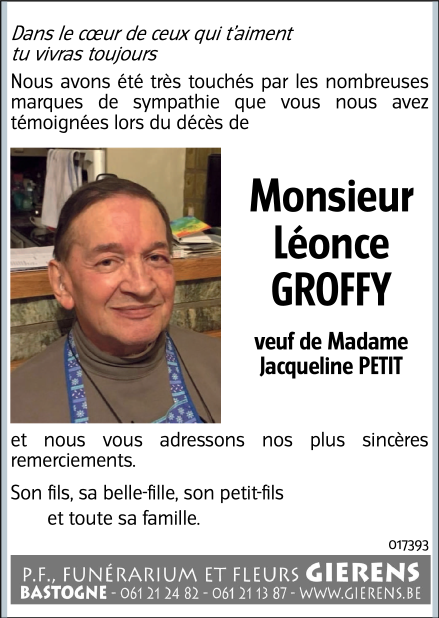 Dans le cœur de ceux qui t'aiment
tu vivras toujours

Nous avons été très touchés par les nombreuses marques de sympathie que vous nous avez témoignées lors du décès de

Monsieur
Léonce
GROFFY

veuf de Madame
Jacqueline PETIT

et nous vous adressons nos plus sincères remerciements.

Son fils, sa belle-fille, son petit-fils
et toute sa famille.

017393

P.F., FUNÉRARIUM ET FLEURS GIERENS
BASTOGNE - 061 21 24 82 - 061 21 13 87 - WWW.GIERENS.BE